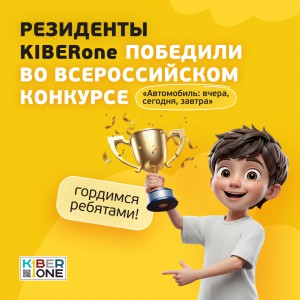 РЕЗИДЕНТЫ KIBERone ПОБЕДИЛИ ВО ВСЕРОССИЙСКОМ КОНКУРСЕ

«Автомобиль: вчера, сегодня, завтра»

гордимся ребятами!

KIBER ONE